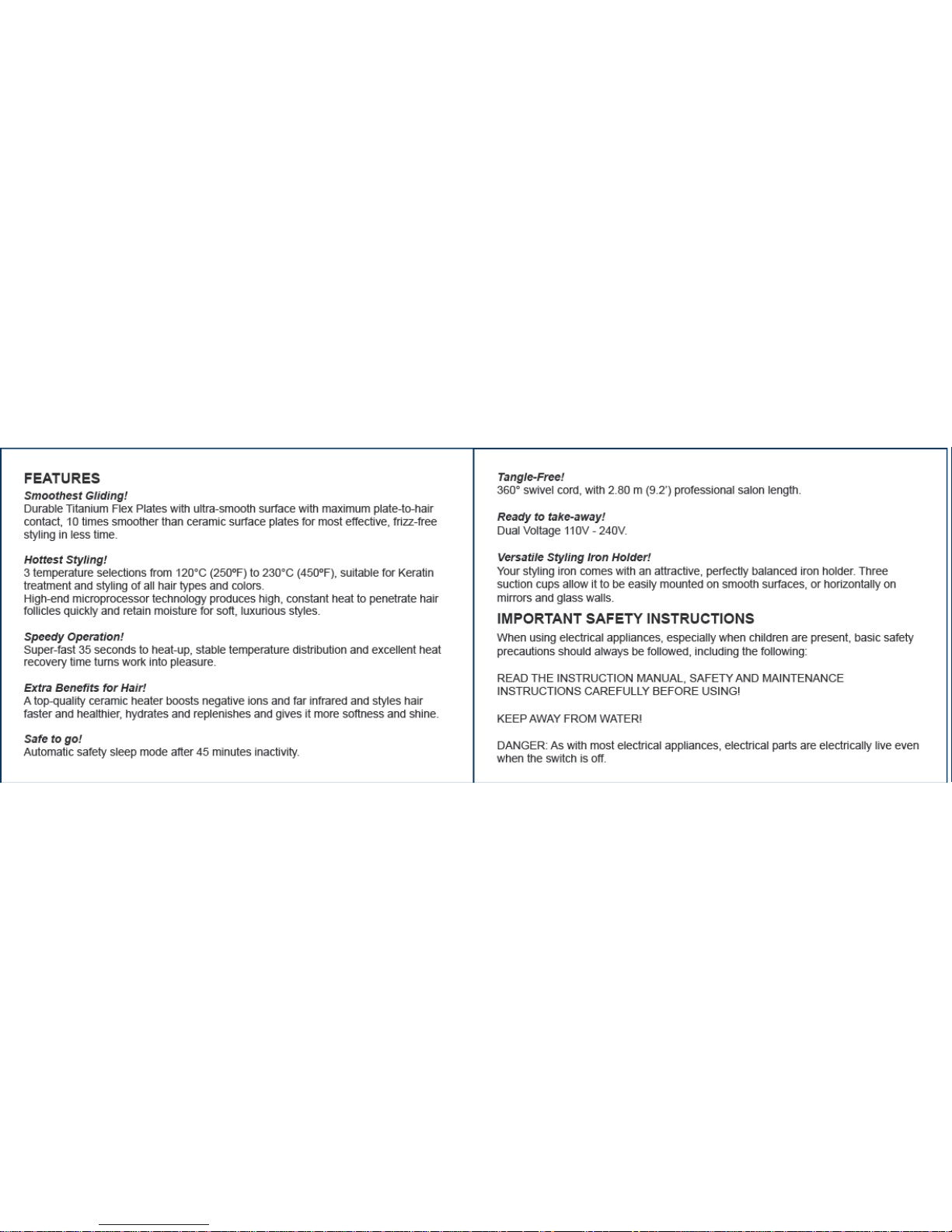 FEATURES
Smoothest Gliding!
Durable Titanium Flex Plates with ultra-smooth surface with maximum plate-to-hair contact, 10 times smoother than ceramic surface plates for most effective, frizz-free styling in less time.

Hottest Styling!
3 temperature selections from 120°C (250ºF) to 230°C (450ºF), suitable for Keratin treatment and styling of all hair types and colors.
High-end microprocessor technology produces high, constant heat to penetrate hair follicles quickly and retain moisture for soft, luxurious styles.

Speedy Operation!
Super-fast 35 seconds to heat-up, stable temperature distribution and excellent heat recovery time turns work into pleasure.

Extra Benefits for Hair!
A top-quality ceramic heater boosts negative ions and far infrared and styles hair faster and healthier, hydrates and replenishes and gives it more softness and shine.

Safe to go!
Automatic safety sleep mode after 45 minutes inactivity.

Tangle-Free!
360° swivel cord, with 2.80 m (9.2') professional salon length.

Ready to take-away!
Dual Voltage 110V - 240V.

Versatile Styling Iron Holder!
Your styling iron comes with an attractive, perfectly balanced iron holder. Three suction cups allow it to be easily mounted on smooth surfaces, or horizontally on mirrors and glass walls.

IMPORTANT SAFETY INSTRUCTIONS
When using electrical appliances, especially when children are present, basic safety precautions should always be followed, including the following:

READ THE INSTRUCTION MANUAL, SAFETY AND MAINTENANCE INSTRUCTIONS CAREFULLY BEFORE USING!

KEEP AWAY FROM WATER!

DANGER: As with most electrical appliances, electrical parts are electrically live even when the switch is off.